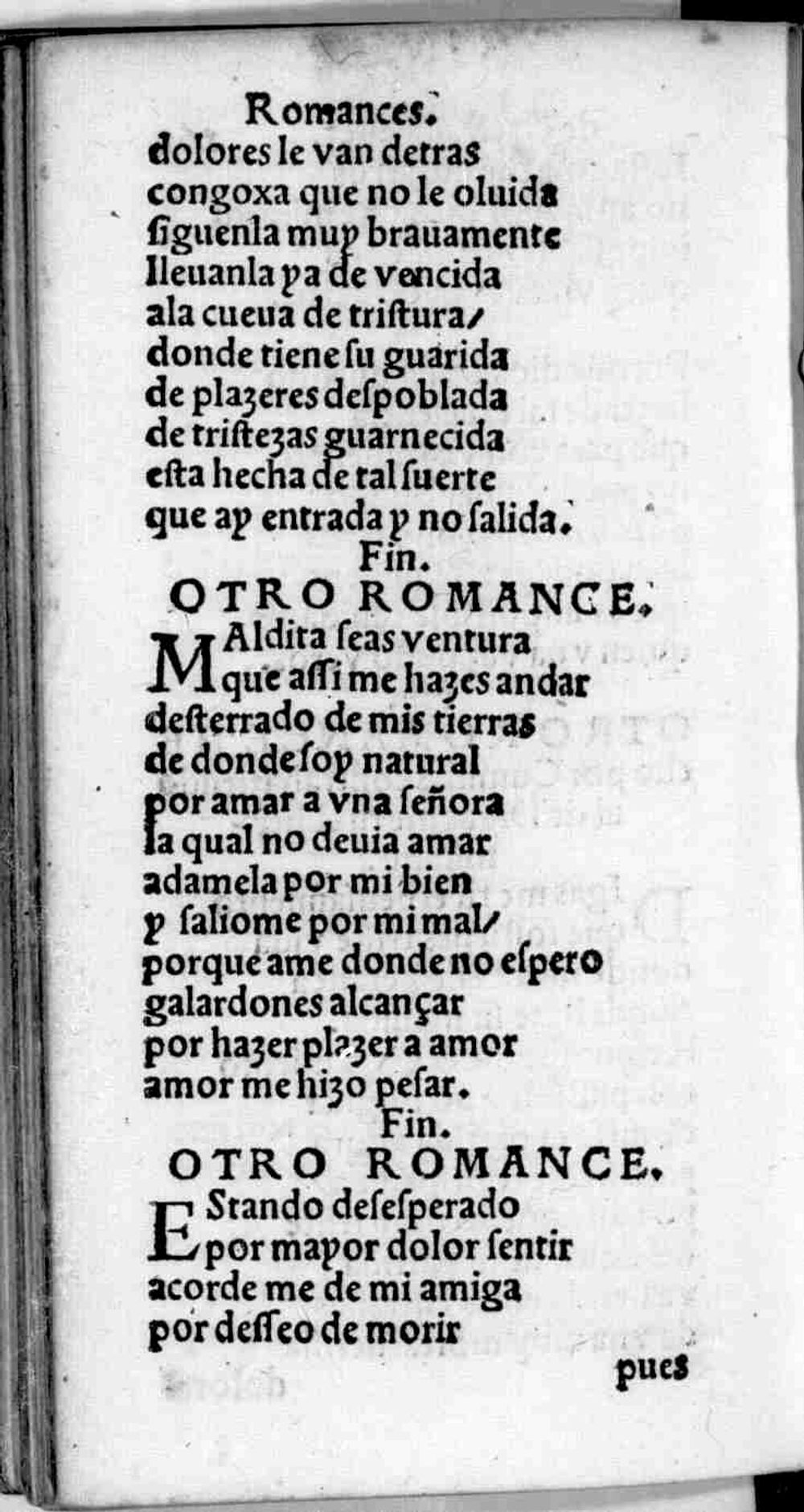 Romances.
dolores le van detras
congoxa que no le oluida
ſiguenla muy brauamente
lleuanla ya de vencida
ala cueua de triſtura/
donde tiene ſu guarida
de plazeres deſpoblada
de triſtezas guarnecida
eſta hecha de tal ſuerte
que ay entrada y no ſalida.

Fin.

OTRO ROMANCE.

MAldita ſeas ventura
que aſſi me hazes andar
deſterrado de mis tierras
de donde ſoy natural
por amar a vna ſeñora
la qual no deuia amar
adamela por mi bien
y ſaliome por mi mal/
porque ame donde no eſpero
galardones alcançar
por hazer plazer a amor
amor me hizo peſar.

Fin.

OTRO ROMANCE.

EStando deſeſperado
por mayor dolor ſentir
acorde me de mi amiga
por deſſeo de morir

pues